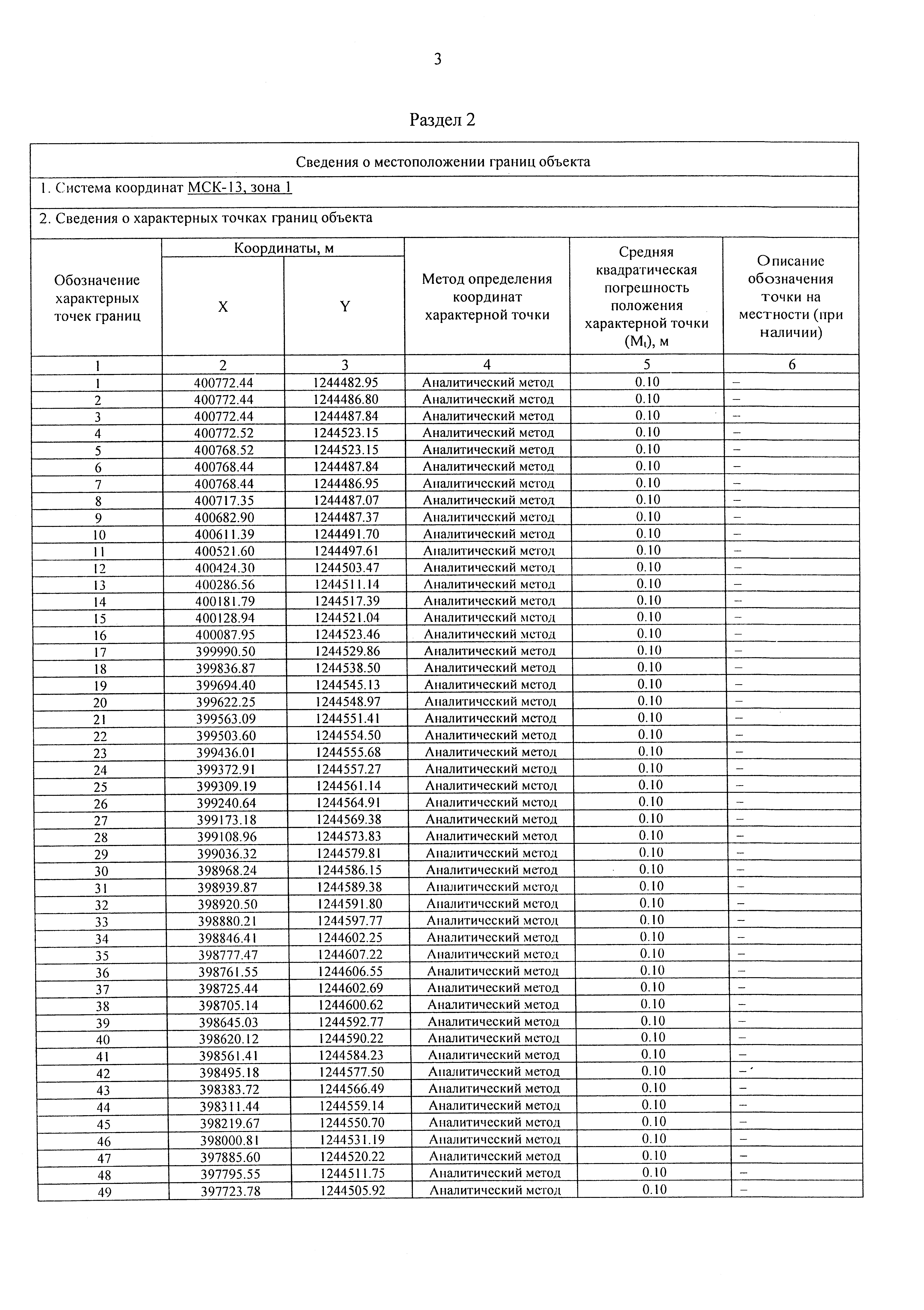 3

Раздел 2

Сведения о местоположении границ объекта

1. Система координат МСК-13, зона 1

2. Сведения о характерных точках границ объекта

| Обозначение характерных точек границ | Координаты, м X | Координаты, м Y | Метод определения координат характерной точки | Средняя квадратическая погрешность положения характерной точки ($M_t$), м | Описание обозначения точки на местности (при наличии) |
|---|---|---|---|---|---|
| 1 | 2 | 3 | 4 | 5 | 6 |
| 1 | 400772.44 | 1244482.95 | Аналитический метод | 0.10 | – |
| 2 | 400772.44 | 1244486.80 | Аналитический метод | 0.10 | – |
| 3 | 400772.44 | 1244487.84 | Аналитический метод | 0.10 | – |
| 4 | 400772.52 | 1244523.15 | Аналитический метод | 0.10 | – |
| 5 | 400768.52 | 1244523.15 | Аналитический метод | 0.10 | – |
| 6 | 400768.44 | 1244487.84 | Аналитический метод | 0.10 | – |
| 7 | 400768.44 | 1244486.95 | Аналитический метод | 0.10 | – |
| 8 | 400717.35 | 1244487.07 | Аналитический метод | 0.10 | – |
| 9 | 400682.90 | 1244487.37 | Аналитический метод | 0.10 | – |
| 10 | 400611.39 | 1244491.70 | Аналитический метод | 0.10 | – |
| 11 | 400521.60 | 1244497.61 | Аналитический метод | 0.10 | – |
| 12 | 400424.30 | 1244503.47 | Аналитический метод | 0.10 | – |
| 13 | 400286.56 | 1244511.14 | Аналитический метод | 0.10 | – |
| 14 | 400181.79 | 1244517.39 | Аналитический метод | 0.10 | – |
| 15 | 400128.94 | 1244521.04 | Аналитический метод | 0.10 | – |
| 16 | 400087.95 | 1244523.46 | Аналитический метод | 0.10 | – |
| 17 | 399990.50 | 1244529.86 | Аналитический метод | 0.10 | – |
| 18 | 399836.87 | 1244538.50 | Аналитический метод | 0.10 | – |
| 19 | 399694.40 | 1244545.13 | Аналитический метод | 0.10 | – |
| 20 | 399622.25 | 1244548.97 | Аналитический метод | 0.10 | – |
| 21 | 399563.09 | 1244551.41 | Аналитический метод | 0.10 | – |
| 22 | 399503.60 | 1244554.50 | Аналитический метод | 0.10 | – |
| 23 | 399436.01 | 1244555.68 | Аналитический метод | 0.10 | – |
| 24 | 399372.91 | 1244557.27 | Аналитический метод | 0.10 | – |
| 25 | 399309.19 | 1244561.14 | Аналитический метод | 0.10 | – |
| 26 | 399240.64 | 1244564.91 | Аналитический метод | 0.10 | – |
| 27 | 399173.18 | 1244569.38 | Аналитический метод | 0.10 | – |
| 28 | 399108.96 | 1244573.83 | Аналитический метод | 0.10 | – |
| 29 | 399036.32 | 1244579.81 | Аналитический метод | 0.10 | – |
| 30 | 398968.24 | 1244586.15 | Аналитический метод | 0.10 | – |
| 31 | 398939.87 | 1244589.38 | Аналитический метод | 0.10 | – |
| 32 | 398920.50 | 1244591.80 | Аналитический метод | 0.10 | – |
| 33 | 398880.21 | 1244597.77 | Аналитический метод | 0.10 | – |
| 34 | 398846.41 | 1244602.25 | Аналитический метод | 0.10 | – |
| 35 | 398777.47 | 1244607.22 | Аналитический метод | 0.10 | – |
| 36 | 398761.55 | 1244606.55 | Аналитический метод | 0.10 | – |
| 37 | 398725.44 | 1244602.69 | Аналитический метод | 0.10 | – |
| 38 | 398705.14 | 1244600.62 | Аналитический метод | 0.10 | – |
| 39 | 398645.03 | 1244592.77 | Аналитический метод | 0.10 | – |
| 40 | 398620.12 | 1244590.22 | Аналитический метод | 0.10 | – |
| 41 | 398561.41 | 1244584.23 | Аналитический метод | 0.10 | – |
| 42 | 398495.18 | 1244577.50 | Аналитический метод | 0.10 | – |
| 43 | 398383.72 | 1244566.49 | Аналитический метод | 0.10 | – |
| 44 | 398311.44 | 1244559.14 | Аналитический метод | 0.10 | – |
| 45 | 398219.67 | 1244550.70 | Аналитический метод | 0.10 | – |
| 46 | 398000.81 | 1244531.19 | Аналитический метод | 0.10 | – |
| 47 | 397885.60 | 1244520.22 | Аналитический метод | 0.10 | – |
| 48 | 397795.55 | 1244511.75 | Аналитический метод | 0.10 | – |
| 49 | 397723.78 | 1244505.92 | Аналитический метод | 0.10 | – |